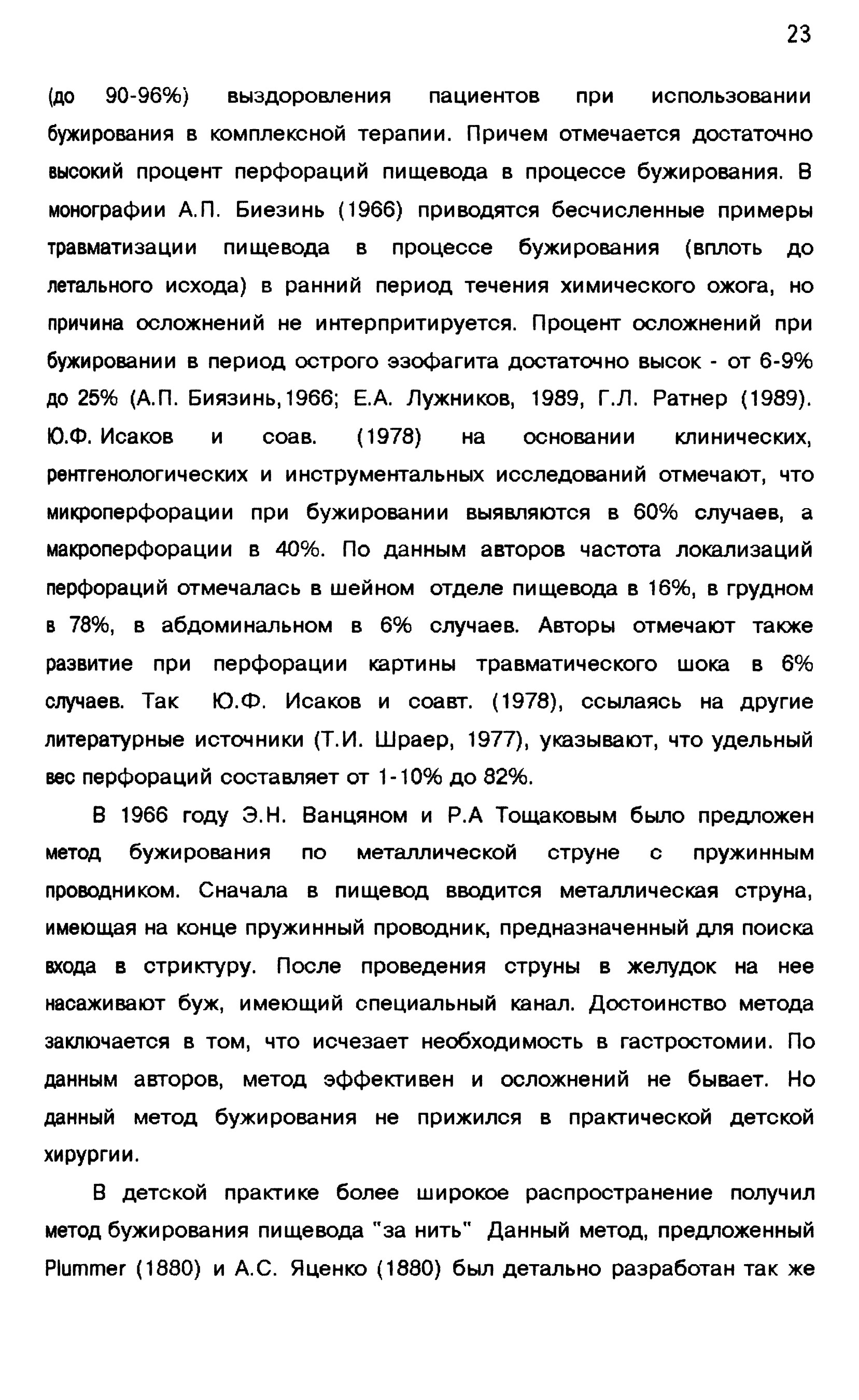 23

(до 90-96%) выздоровления пациентов при использовании бужирования в комплексной терапии. Причем отмечается достаточно высокий процент перфораций пищевода в процессе бужирования. В монографии А.П. Биезинь (1966) приводятся бесчисленные примеры травматизации пищевода в процессе бужирования (вплоть до летального исхода) в ранний период течения химического ожога, но причина осложнений не интерпритируется. Процент осложнений при бужировании в период острого эзофагита достаточно высок - от 6-9% до 25% (А.П. Биязинь,1966; Е.А. Лужников, 1989, Г.Л. Ратнер (1989). Ю.Ф. Исаков и соав. (1978) на основании клинических, рентгенологических и инструментальных исследований отмечают, что микроперфорации при бужировании выявляются в 60% случаев, а макроперфорации в 40%. По данным авторов частота локализаций перфораций отмечалась в шейном отделе пищевода в 16%, в грудном в 78%, в абдоминальном в 6% случаев. Авторы отмечают также развитие при перфорации картины травматического шока в 6% случаев. Так Ю.Ф. Исаков и соавт. (1978), ссылаясь на другие литературные источники (Т.И. Шраер, 1977), указывают, что удельный вес перфораций составляет от 1-10% до 82%.

В 1966 году Э.Н. Ванцяном и Р.А Тощаковым было предложен метод бужирования по металлической струне с пружинным проводником. Сначала в пищевод вводится металлическая струна, имеющая на конце пружинный проводник, предназначенный для поиска входа в стриктуру. После проведения струны в желудок на нее насаживают буж, имеющий специальный канал. Достоинство метода заключается в том, что исчезает необходимость в гастростомии. По данным авторов, метод эффективен и осложнений не бывает. Но данный метод бужирования не прижился в практической детской хирургии.

В детской практике более широкое распространение получил метод бужирования пищевода "за нить" Данный метод, предложенный Plummer (1880) и А.С. Яценко (1880) был детально разработан так же